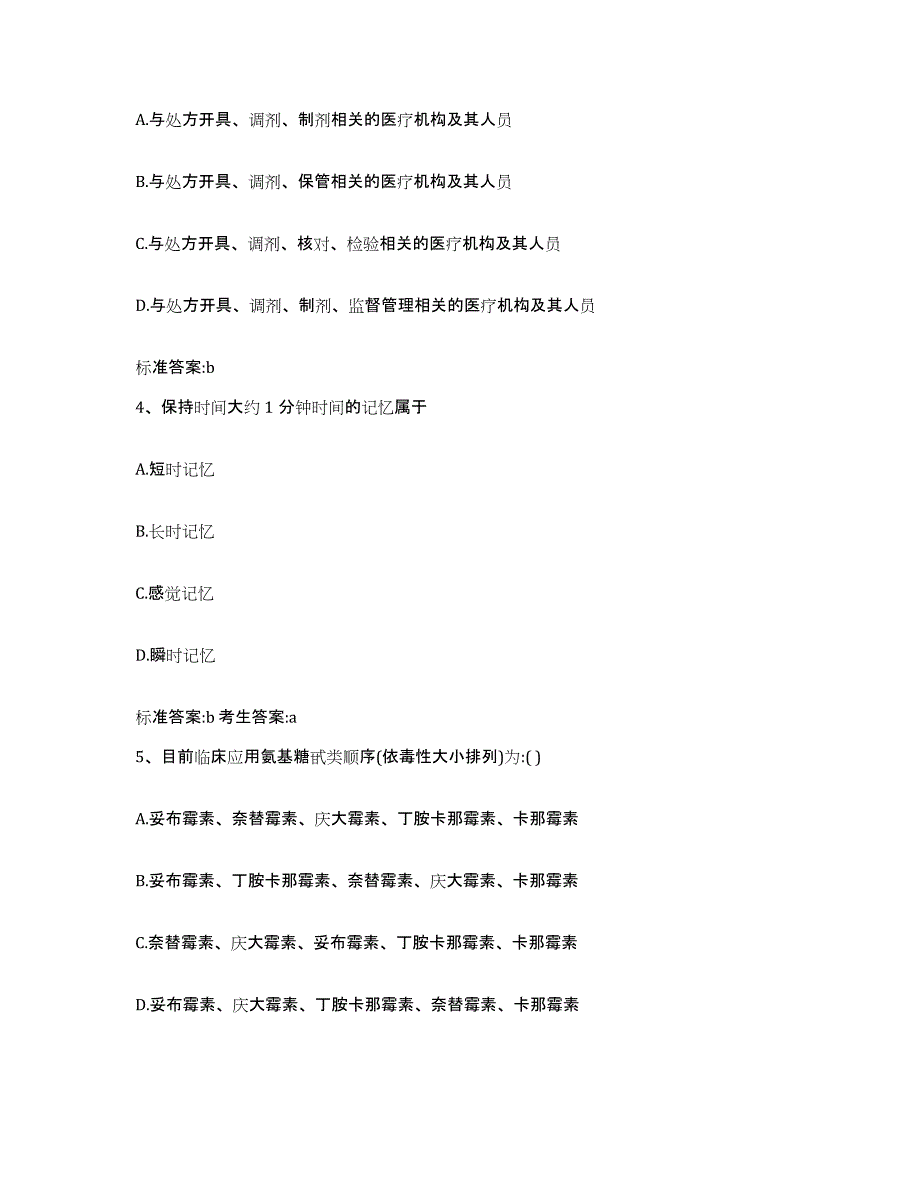 A.与处方开具、调剂、制剂相关的医疗机构及其人员

B.与处方开具、调剂、保管相关的医疗机构及其人员

C.与处方开具、调剂、核对、检验相关的医疗机构及其人员

D.与处方开具、调剂、制剂、监督管理相关的医疗机构及其人员

标准答案:b

4、保持时间大约 1 分钟时间的记忆属于

A.短时记忆

B.长时记忆

C.感觉记忆

D.瞬时记忆

标准答案:b 考生答案:a

5、目前临床应用氨基糖甙类顺序(依毒性大小排列)为:( )

A.妥布霉素、奈替霉素、庆大霉素、丁胺卡那霉素、卡那霉素

B.妥布霉素、丁胺卡那霉素、奈替霉素、庆大霉素、卡那霉素

C.奈替霉素、庆大霉素、妥布霉素、丁胺卡那霉素、卡那霉素

D.妥布霉素、庆大霉素、丁胺卡那霉素、奈替霉素、卡那霉素